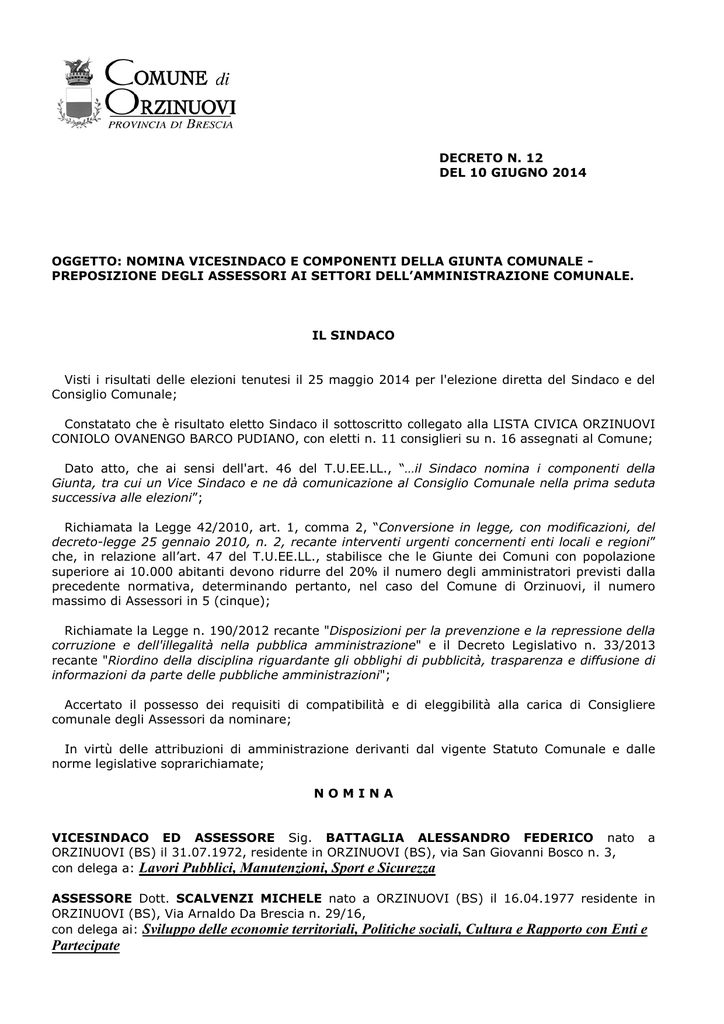 COMUNE di
ORZINUOVI
PROVINCIA DI BRESCIA

DECRETO N. 12
DEL 10 GIUGNO 2014

OGGETTO: NOMINA VICESINDACO E COMPONENTI DELLA GIUNTA COMUNALE - PREPOSIZIONE DEGLI ASSESSORI AI SETTORI DELL'AMMINISTRAZIONE COMUNALE.

IL SINDACO

Visti i risultati delle elezioni tenutesi il 25 maggio 2014 per l'elezione diretta del Sindaco e del Consiglio Comunale;

Constatato che è risultato eletto Sindaco il sottoscritto collegato alla LISTA CIVICA ORZINUOVI CONIOLO OVANENGO BARCO PUDIANO, con eletti n. 11 consiglieri su n. 16 assegnati al Comune;

Dato atto, che ai sensi dell'art. 46 del T.U.EE.LL., "...il Sindaco nomina i componenti della Giunta, tra cui un Vice Sindaco e ne dà comunicazione al Consiglio Comunale nella prima seduta successiva alle elezioni";

Richiamata la Legge 42/2010, art. 1, comma 2, "Conversione in legge, con modificazioni, del decreto-legge 25 gennaio 2010, n. 2, recante interventi urgenti concernenti enti locali e regioni" che, in relazione all'art. 47 del T.U.EE.LL., stabilisce che le Giunte dei Comuni con popolazione superiore ai 10.000 abitanti devono ridurre del 20% il numero degli amministratori previsti dalla precedente normativa, determinando pertanto, nel caso del Comune di Orzinuovi, il numero massimo di Assessori in 5 (cinque);

Richiamate la Legge n. 190/2012 recante "Disposizioni per la prevenzione e la repressione della corruzione e dell'illegalità nella pubblica amministrazione" e il Decreto Legislativo n. 33/2013 recante "Riordino della disciplina riguardante gli obblighi di pubblicità, trasparenza e diffusione di informazioni da parte delle pubbliche amministrazioni";

Accertato il possesso dei requisiti di compatibilità e di eleggibilità alla carica di Consigliere comunale degli Assessori da nominare;

In virtù delle attribuzioni di amministrazione derivanti dal vigente Statuto Comunale e dalle norme legislative soprarichiamate;

N O M I N A

VICESINDACO ED ASSESSORE Sig. BATTAGLIA ALESSANDRO FEDERICO nato a ORZINUOVI (BS) il 31.07.1972, residente in ORZINUOVI (BS), via San Giovanni Bosco n. 3, con delega a: Lavori Pubblici, Manutenzioni, Sport e Sicurezza

ASSESSORE Dott. SCALVENZI MICHELE nato a ORZINUOVI (BS) il 16.04.1977 residente in ORZINUOVI (BS), Via Arnaldo Da Brescia n. 29/16, con delega ai: Sviluppo delle economie territoriali, Politiche sociali, Cultura e Rapporto con Enti e Partecipate